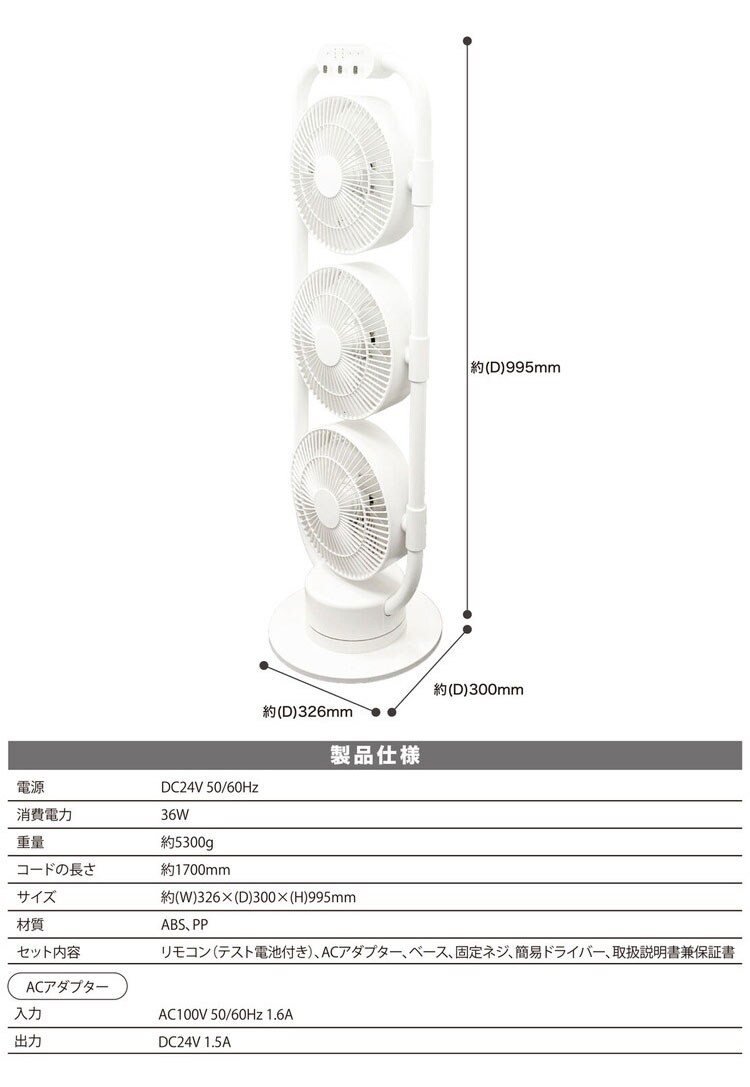 約(D)995mm

約(D)300mm

約(D)326mm

製品仕様

電源 DC24V 50/60Hz

消費電力 36W

重量 約5300g

コードの長さ 約1700mm

サイズ 約(W)326×(D)300×(H)995mm

材質 ABS、PP

セット内容 リモコン(テスト電池付き)、ACアダプター、ベース、固定ネジ、簡易ドライバー、取扱説明書兼保証書

ACアダプター

入力 AC100V 50/60Hz 1.6A

出力 DC24V 1.5A